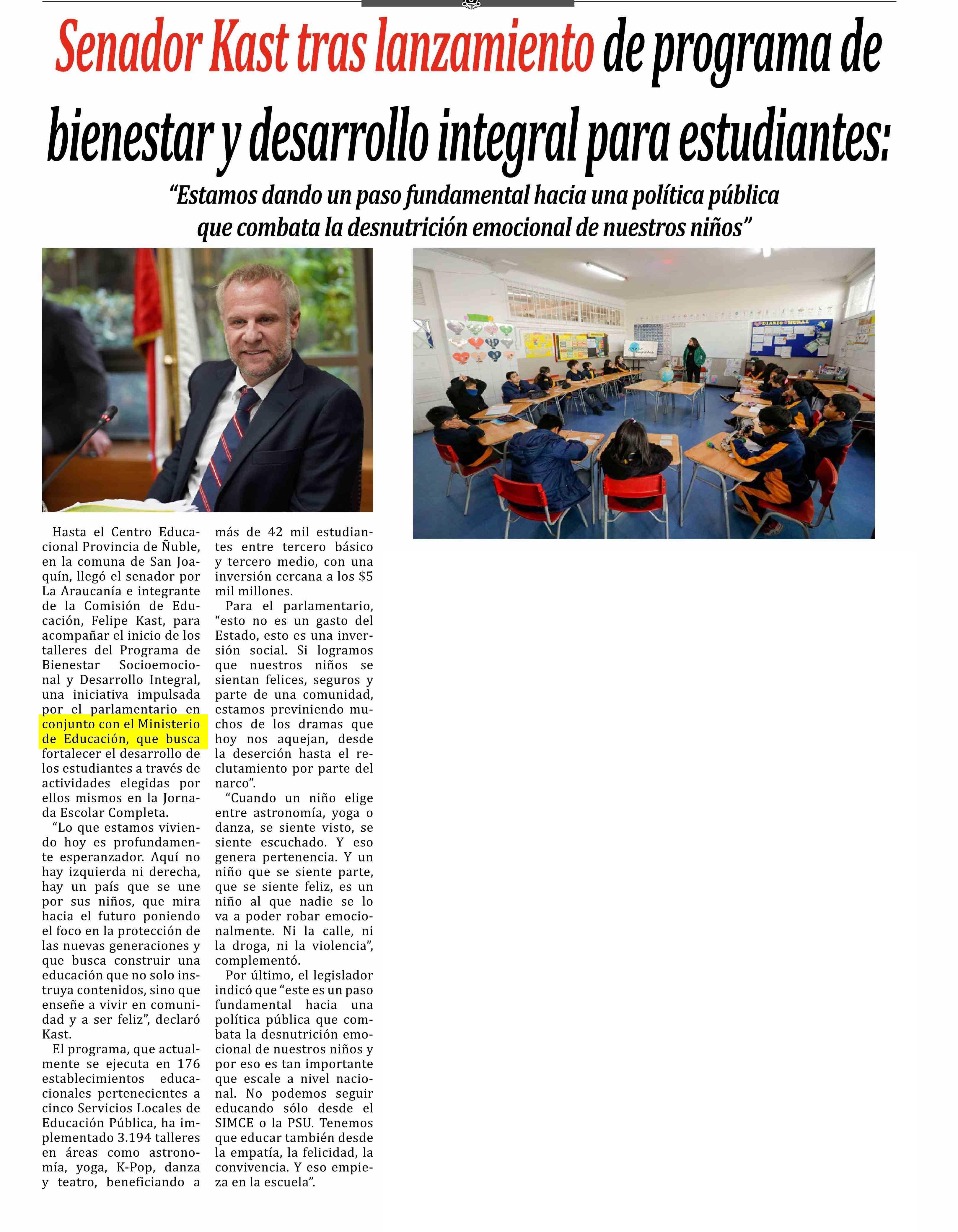 Senador Kast tras lanzamiento de programa de bienestar y desarrollo integral para estudiantes:

"Estamos dando un paso fundamental hacia una política pública que combata la desnutrición emocional de nuestros niños"

Hasta el Centro Educacional Provincia de Ñuble, en la comuna de San Joaquín, llegó el senador por La Araucanía e integrante de la Comisión de Educación, Felipe Kast, para acompañar el inicio de los talleres del Programa de Bienestar Socioemocional y Desarrollo Integral, una iniciativa impulsada por el parlamentario en conjunto con el Ministerio de Educación, que busca fortalecer el desarrollo de los estudiantes a través de actividades elegidas por ellos mismos en la Jornada Escolar Completa.

"Lo que estamos viviendo hoy es profundamente esperanzador. Aquí no hay izquierda ni derecha, hay un país que se une por sus niños, que mira hacia el futuro poniendo el foco en la protección de las nuevas generaciones y que busca construir una educación que no solo instruya contenidos, sino que enseñe a vivir en comunidad y a ser feliz", declaró Kast.

El programa, que actualmente se ejecuta en 176 establecimientos educacionales pertenecientes a cinco Servicios Locales de Educación Pública, ha implementado 3.194 talleres en áreas como astronomía, yoga, K-Pop, danza y teatro, beneficiando a más de 42 mil estudiantes entre tercero básico y tercero medio, con una inversión cercana a los $5 mil millones.

Para el parlamentario, "esto no es un gasto del Estado, esto es una inversión social. Si logramos que nuestros niños se sientan felices, seguros y parte de una comunidad, estamos previniendo muchos de los dramas que hoy nos aquejan, desde la deserción hasta el reclutamiento por parte del narco".

"Cuando un niño elige entre astronomía, yoga o danza, se siente visto, se siente escuchado. Y eso genera pertenencia. Y un niño que se siente parte, que se siente feliz, es un niño al que nadie se lo va a poder robar emocionalmente. Ni la calle, ni la droga, ni la violencia", complementó.

Por último, el legislador indicó que "este es un paso fundamental hacia una política pública que combata la desnutrición emocional de nuestros niños y por eso es tan importante que escale a nivel nacional. No podemos seguir educando sólo desde el SIMCE o la PSU. Tenemos que educar también desde la empatía, la felicidad, la convivencia. Y eso empieza en la escuela".